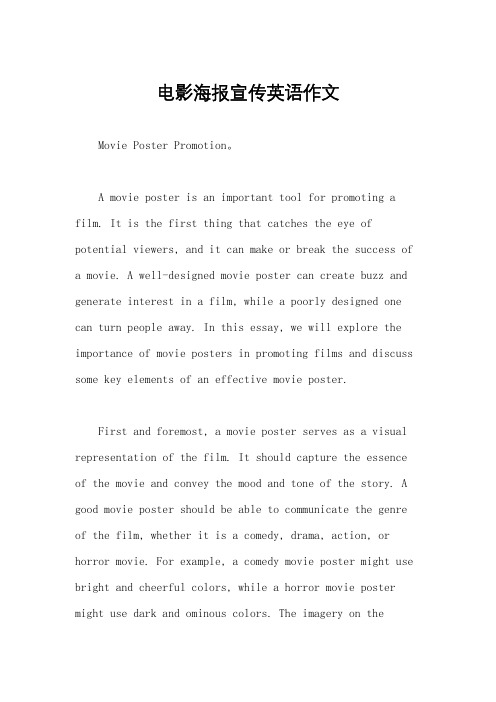 电影海报宣传英语作文

Movie Poster Promotion。

A movie poster is an important tool for promoting a film. It is the first thing that catches the eye of potential viewers, and it can make or break the success of a movie. A well-designed movie poster can create buzz and generate interest in a film, while a poorly designed one can turn people away. In this essay, we will explore the importance of movie posters in promoting films and discuss some key elements of an effective movie poster.

First and foremost, a movie poster serves as a visual representation of the film. It should capture the essence of the movie and convey the mood and tone of the story. A good movie poster should be able to communicate the genre of the film, whether it is a comedy, drama, action, or horror movie. For example, a comedy movie poster might use bright and cheerful colors, while a horror movie poster might use dark and ominous colors. The imagery on the